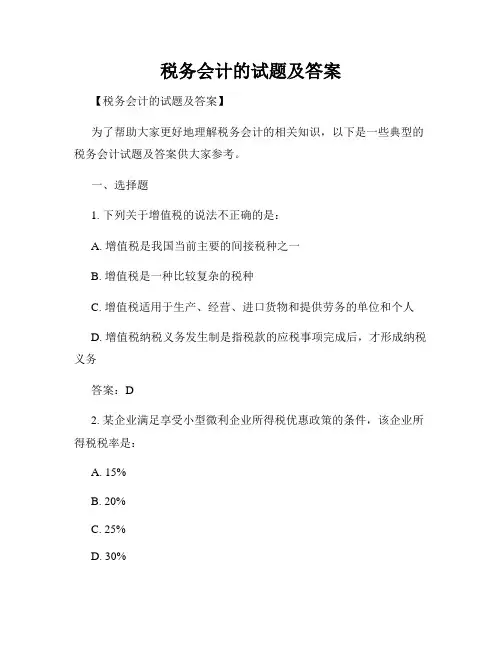 税务会计的试题及答案

【税务会计的试题及答案】

为了帮助大家更好地理解税务会计的相关知识，以下是一些典型的税务会计试题及答案供大家参考。

一、选择题

1. 下列关于增值税的说法不正确的是：

A. 增值税是我国当前主要的间接税种之一

B. 增值税是一种比较复杂的税种

C. 增值税适用于生产、经营、进口货物和提供劳务的单位和个人

D. 增值税纳税义务发生制是指税款的应税事项完成后，才形成纳税义务

答案：D

2. 某企业满足享受小型微利企业所得税优惠政策的条件，该企业所得税税率是：

A. 15%

B. 20%

C. 25%

D. 30%